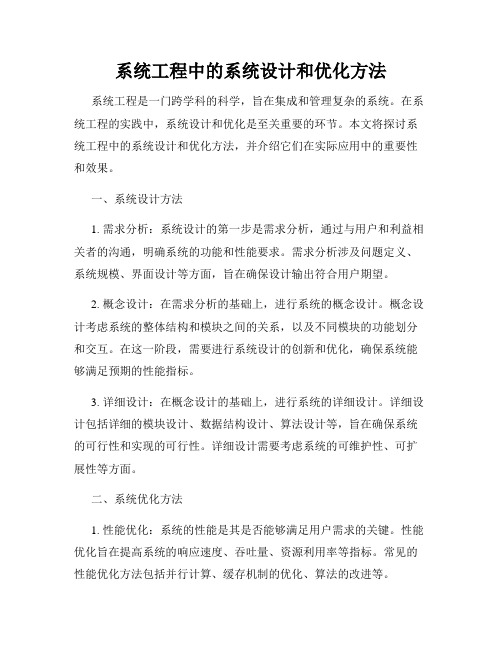 系统工程中的系统设计和优化方法

系统工程是一门跨学科的科学，旨在集成和管理复杂的系统。在系统工程的实践中，系统设计和优化是至关重要的环节。本文将探讨系统工程中的系统设计和优化方法，并介绍它们在实际应用中的重要性和效果。

一、系统设计方法

1. 需求分析：系统设计的第一步是需求分析，通过与用户和利益相关者的沟通，明确系统的功能和性能要求。需求分析涉及问题定义、系统规模、界面设计等方面，旨在确保设计输出符合用户期望。

2. 概念设计：在需求分析的基础上，进行系统的概念设计。概念设计考虑系统的整体结构和模块之间的关系，以及不同模块的功能划分和交互。在这一阶段，需要进行系统设计的创新和优化，确保系统能够满足预期的性能指标。

3. 详细设计：在概念设计的基础上，进行系统的详细设计。详细设计包括详细的模块设计、数据结构设计、算法设计等，旨在确保系统的可行性和实现的可行性。详细设计需要考虑系统的可维护性、可扩展性等方面。

二、系统优化方法

1. 性能优化：系统的性能是其是否能够满足用户需求的关键。性能优化旨在提高系统的响应速度、吞吐量、资源利用率等指标。常见的性能优化方法包括并行计算、缓存机制的优化、算法的改进等。